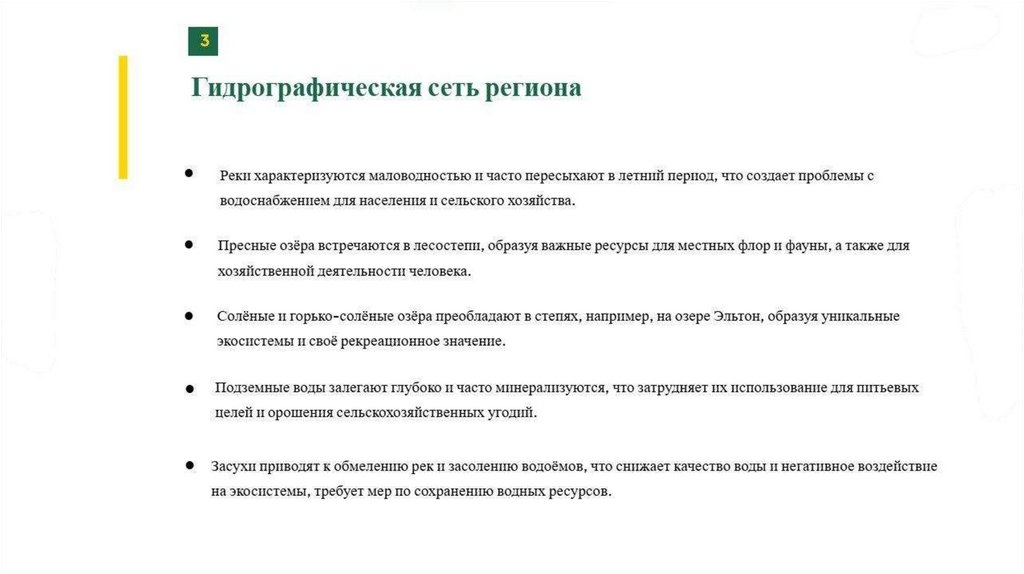 3

Гидрографическая сеть региона

● Реки характеризуются маловодностью и часто пересыхают в летний период, что создает проблемы с водоснабжением для населения и сельского хозяйства.

● Пресные озёра встречаются в лесостепи, образуя важные ресурсы для местных флор и фауны, а также для хозяйственной деятельности человека.

● Солёные и горько-солёные озёра преобладают в степях, например, на озере Эльтон, образуя уникальные экосистемы и своё рекреационное значение.

● Подземные воды залегают глубоко и часто минерализуются, что затрудняет их использование для питьевых целей и орошения сельскохозяйственных угодий.

● Засухи приводят к обмелению рек и засолению водоёмов, что снижает качество воды и негативное воздействие на экосистемы, требует мер по сохранению водных ресурсов.